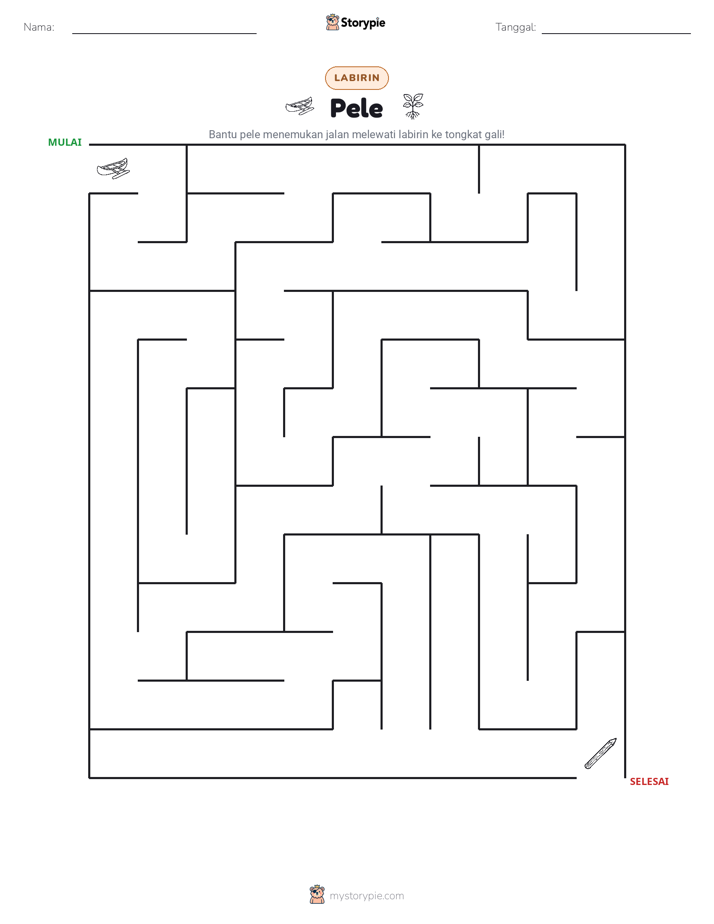 Nama: ____ Storypie Tanggal: ____

LABIRIN

Pele

Bantu pele menemukan jalan melewati labirin ke tongkat gali!

MULAI

SELESAI

mystorypie.com